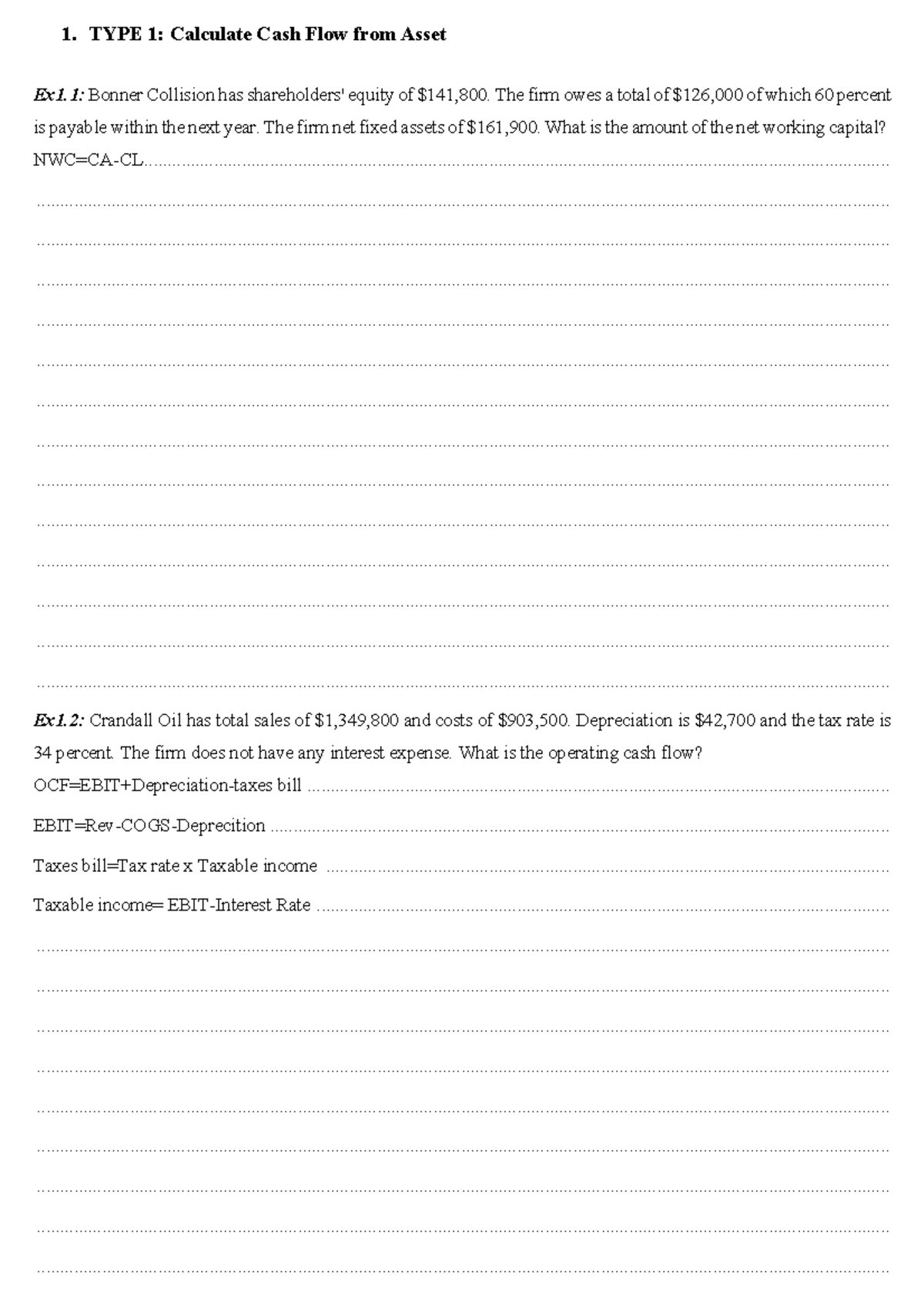 1. TYPE 1: Calculate Cash Flow from Asset

Ex1.1: Bonner Collision has shareholders' equity of \$141,800. The firm owes a total of \$126,000 of which 60 percent is payable within the next year. The firm net fixed assets of \$161,900. What is the amount of the net working capital?
NWC=CA-CL

Ex1.2: Crandall Oil has total sales of \$1,349,800 and costs of \$903,500. Depreciation is \$42,700 and the tax rate is 34 percent. The firm does not have any interest expense. What is the operating cash flow?
OCF=EBIT+Depreciation-taxes bill
EBIT=Rev-COGS-Deprecition
Taxes bill=Tax rate x Taxable income
Taxable income= EBIT-Interest Rate